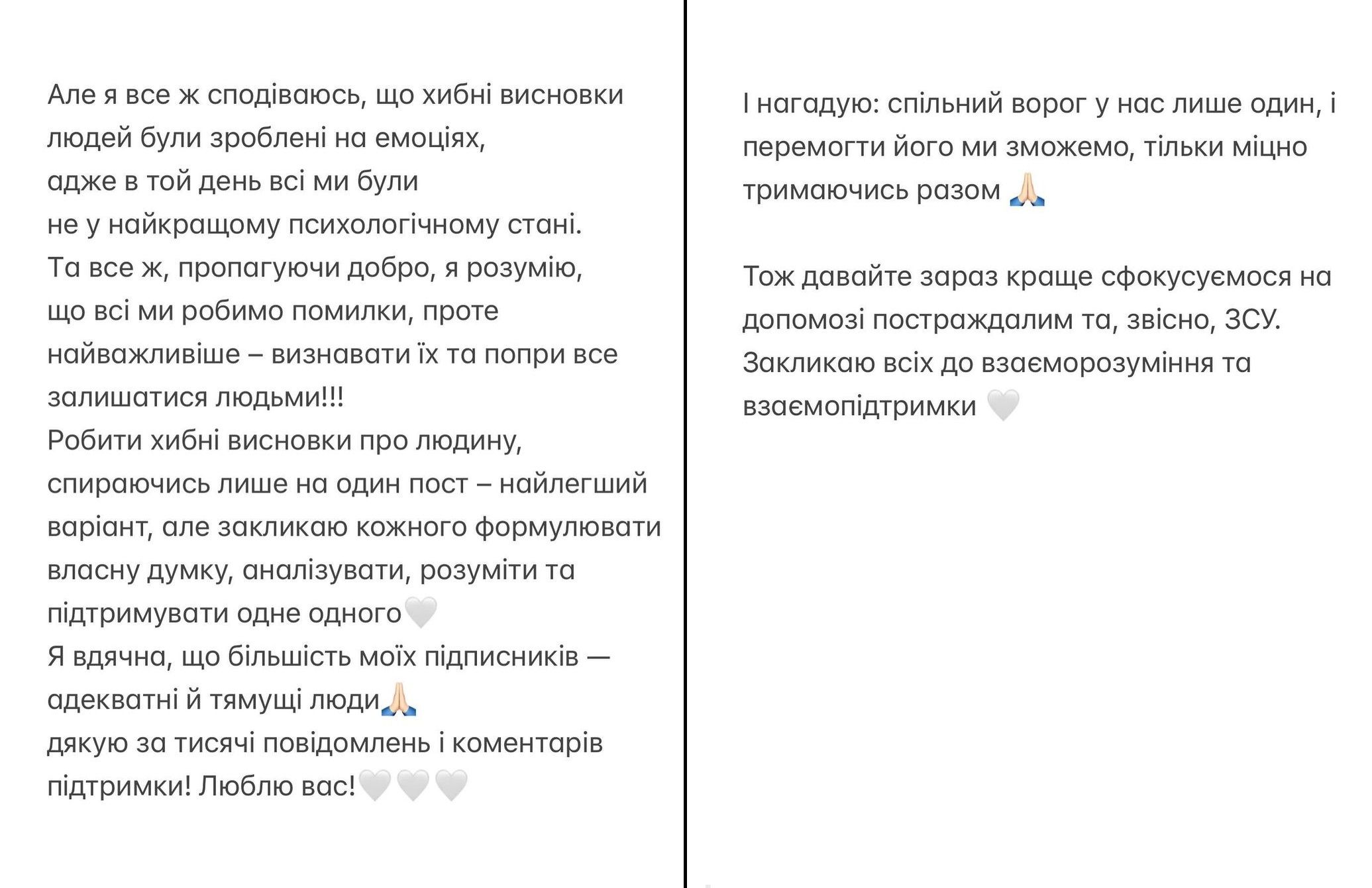 Але я все ж сподіваюсь, що хибні висновки людей були зроблені на емоціях,
адже в той день всі ми були
не у найкращому психологічному стані.
Та все ж, пропагуючи добро, я розумію, що всі ми робимо помилки, проте найважливіше – визнавати їх та попри все залишатися людьми!!!
Робити хибні висновки про людину, спираючись лише на один пост – найлегший варіант, але закликаю кожного формулювати власну думку, аналізувати, розуміти та підтримувати одне одного🤍
Я вдячна, що більшість моїх підписників — адекватні й тямущі люди🙏🏻
дякую за тисячі повідомлень і коментарів підтримки! Люблю вас!🤍🤍🤍

І нагадую: спільний ворог у нас лише один, і перемогти його ми зможемо, тільки міцно тримаючись разом 🙏🏻

Тож давайте зараз краще сфокусуємося на допомозі постраждалим та, звісно, ЗСУ.
Закликаю всіх до взаєморозуміння та взаємопідтримки 🤍